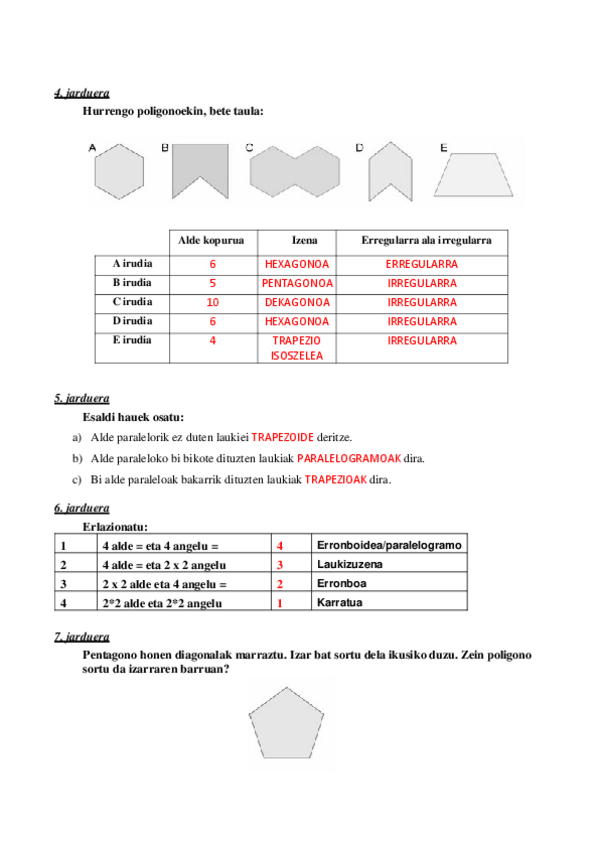 4. jarduera

Hurrengo poligonoekin, bete taula:

A B C D E

| | Alde kopurua | Izena | Erregularra ala irregularra |
|---|---|---|---|
| A irudia | 6 | HEXAGONOA | ERREGULARRA |
| B irudia | 5 | PENTAGONOA | IRREGULARRA |
| C irudia | 10 | DEKAGONOA | IRREGULARRA |
| D irudia | 6 | HEXAGONOA | IRREGULARRA |
| E irudia | 4 | TRAPEZIO ISOSZELEA | IRREGULARRA |

5. jarduera

Esaldi hauek osatu:

a) Alde paralelorik ez duten laukiei TRAPEZOIDE deritze.

b) Alde paraleloko bi bikote dituzten laukiak PARALELOGRAMOAK dira.

c) Bi alde paraleloak bakarrik dituzten laukiak TRAPEZIOAK dira.

6. jarduera

Erlazionatu:

| 1 | 4 alde = eta 4 angelu = | 4 | Erronboidea/paralelogramo |
|---|---|---|---|
| 2 | 4 alde = eta 2 x 2 angelu | 3 | Laukizuzena |
| 3 | 2 x 2 alde eta 4 angelu = | 2 | Erronboa |
| 4 | 2*2 alde eta 2*2 angelu | 1 | Karratua |

7. jarduera

Pentagono honen diagonalak marraztu. Izar bat sortu dela ikusiko duzu. Zein poligono sortu da izarraren barruan?